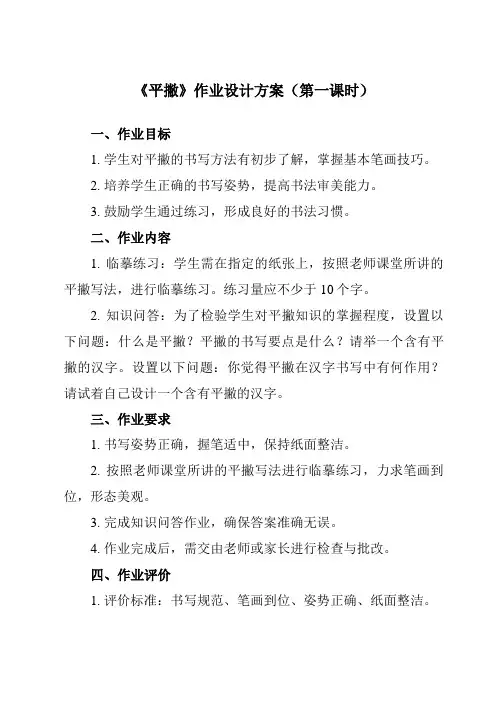 《平撇》作业设计方案（第一课时）

一、作业目标

1. 学生对平撇的书写方法有初步了解，掌握基本笔画技巧。

2. 培养学生正确的书写姿势，提高书法审美能力。

3. 鼓励学生通过练习，形成良好的书法习惯。

二、作业内容

1. 临摹练习：学生需在指定的纸张上，按照老师课堂所讲的平撇写法，进行临摹练习。练习量应不少于 10 个字。

2. 知识问答：为了检验学生对平撇知识的掌握程度，设置以下问题：什么是平撇？平撇的书写要点是什么？请举一个含有平撇的汉字。设置以下问题：你觉得平撇在汉字书写中有何作用？请试着自己设计一个含有平撇的汉字。

三、作业要求

1. 书写姿势正确，握笔适中，保持纸面整洁。

2. 按照老师课堂所讲的平撇写法进行临摹练习，力求笔画到位，形态美观。

3. 完成知识问答作业，确保答案准确无误。

4. 作业完成后，需交由老师或家长进行检查与批改。

四、作业评价

1. 评价标准：书写规范、笔画到位、姿势正确、纸面整洁。